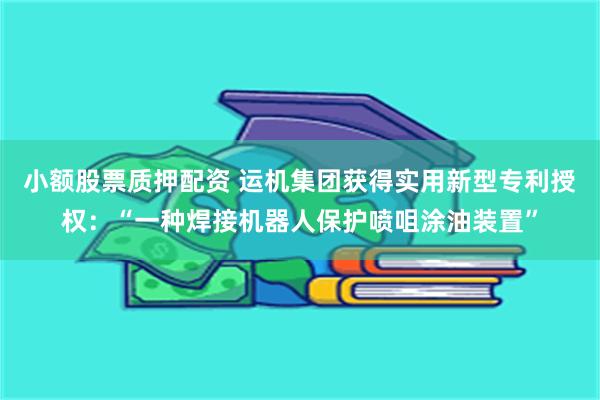 小额股票质押配资 运机集团获得实用新型专利授权：“一种焊接机器人保护喷咀涂油装置”